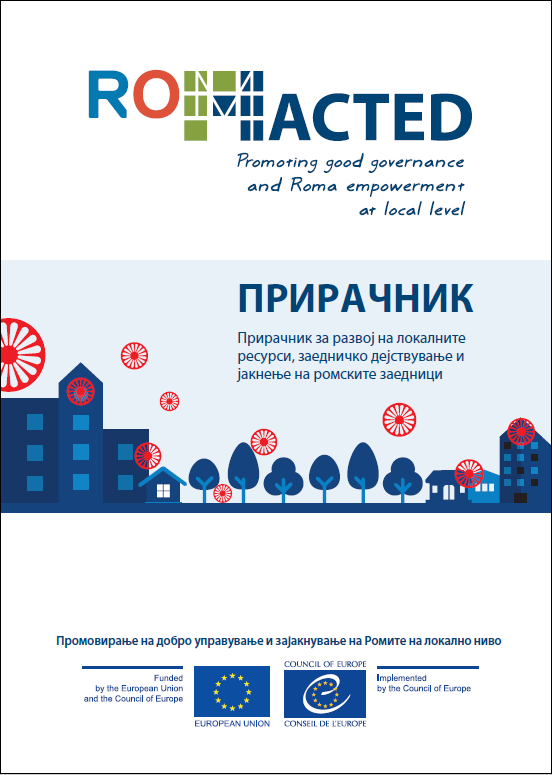 ROMACTED

Promoting good governance and Roma empowerment at local level

ПРИРАЧНИК

Прирачник за развој на локалните ресурси, заедничко дејствување и јакнење на ромските заедници

Промовирање на добро управување и зајакнување на Ромите на локално ниво

Funded by the European Union and the Council of Europe

EUROPEAN UNION

COUNCIL OF EUROPE

CONSEIL DE L'EUROPE

Implemented by the Council of Europe